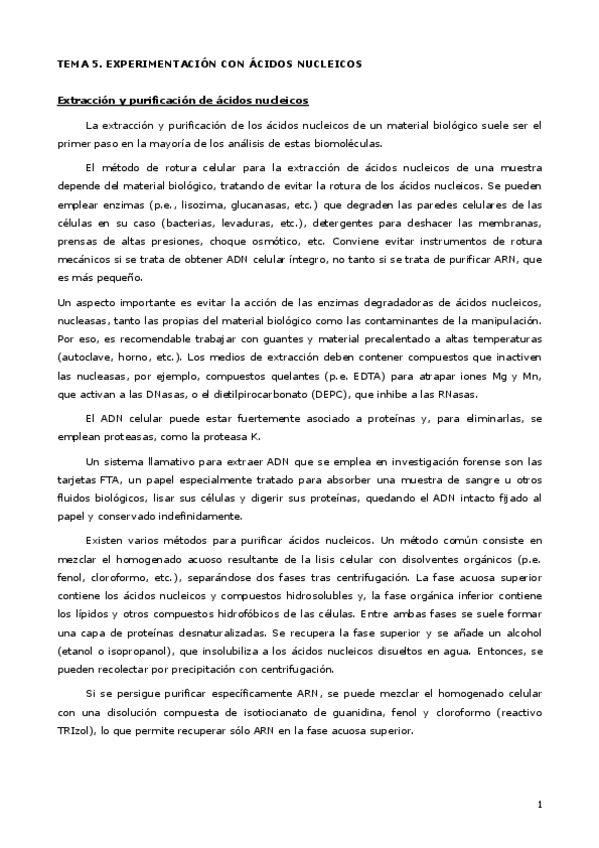 TEMA 5. EXPERIMENTACIÓN CON ÁCIDOS NUCLEICOS

Extracción y purificación de ácidos nucleicos

La extracción y purificación de los ácidos nucleicos de un material biológico suele ser el primer paso en la mayoría de los análisis de estas biomoléculas.

El método de rotura celular para la extracción de ácidos nucleicos de una muestra depende del material biológico, tratando de evitar la rotura de los ácidos nucleicos. Se pueden emplear enzimas (p.e., lisozima, glucanasas, etc.) que degraden las paredes celulares de las células en su caso (bacterias, levaduras, etc.), detergentes para deshacer las membranas, prensas de altas presiones, choque osmótico, etc. Conviene evitar instrumentos de rotura mecánicos si se trata de obtener ADN celular íntegro, no tanto si se trata de purificar ARN, que es más pequeño.

Un aspecto importante es evitar la acción de las enzimas degradadoras de ácidos nucleicos, nucleasas, tanto las propias del material biológico como las contaminantes de la manipulación. Por eso, es recomendable trabajar con guantes y material precalentado a altas temperaturas (autoclave, horno, etc.). Los medios de extracción deben contener compuestos que inactiven las nucleasas, por ejemplo, compuestos quelantes (p.e. EDTA) para atrapar iones Mg y Mn, que activan a las DNasas, o el dietilpirocarbonato (DEPC), que inhibe a las RNasas.

El ADN celular puede estar fuertemente asociado a proteínas y, para eliminarlas, se emplean proteasas, como la proteasa K.

Un sistema llamativo para extraer ADN que se emplea en investigación forense son las tarjetas FTA, un papel especialmente tratado para absorber una muestra de sangre u otros fluidos biológicos, lisar sus células y digerir sus proteínas, quedando el ADN intacto fijado al papel y conservado indefinidamente.

Existen varios métodos para purificar ácidos nucleicos. Un método común consiste en mezclar el homogenado acuoso resultante de la lisis celular con disolventes orgánicos (p.e. fenol, cloroformo, etc.), separándose dos fases tras centrifugación. La fase acuosa superior contiene los ácidos nucleicos y compuestos hidrosolubles y, la fase orgánica inferior contiene los lípidos y otros compuestos hidrofóbicos de las células. Entre ambas fases se suele formar una capa de proteínas desnaturalizadas. Se recupera la fase superior y se añade un alcohol (etanol o isopropanol), que insolubiliza a los ácidos nucleicos disueltos en agua. Entonces, se pueden recolectar por precipitación con centrifugación.

Si se persigue purificar específicamente ARN, se puede mezclar el homogenado celular con una disolución compuesta de isotiocianato de guanidina, fenol y cloroformo (reactivo TRIzol), lo que permite recuperar sólo ARN en la fase acuosa superior.

1